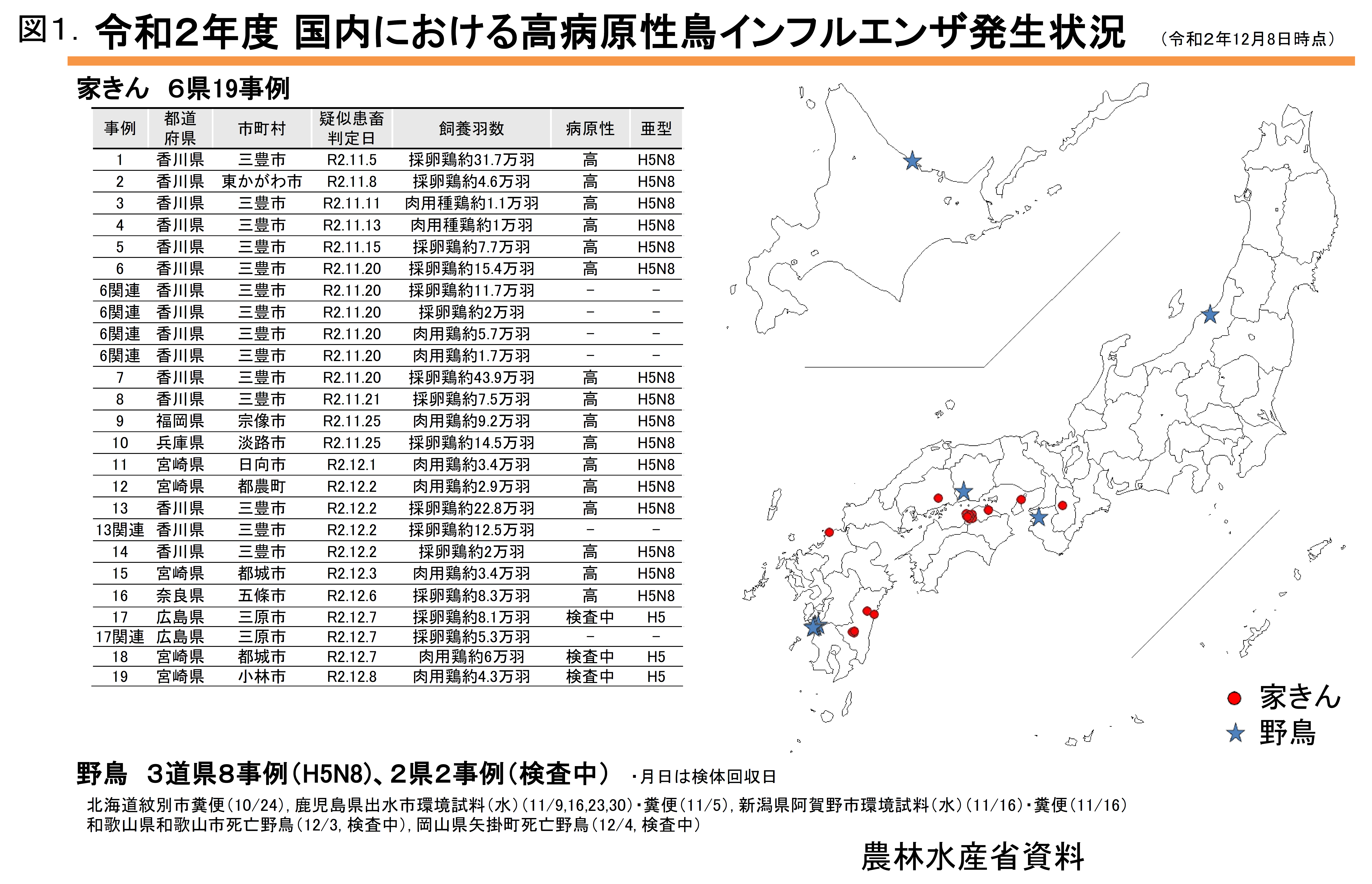 図1. 令和2年度 国内における高病原性鳥インフルエンザ発生状況 （令和2年12月8日時点）

家きん　6県19事例

| 事例 | 都道府県 | 市町村 | 疑似患畜判定日 | 飼養羽数 | 病原性 | 亜型 |
|---|---|---|---|---|---|---|
| 1 | 香川県 | 三豊市 | R2.11.5 | 採卵鶏約31.7万羽 | 高 | H5N8 |
| 2 | 香川県 | 東かがわ市 | R2.11.8 | 採卵鶏約4.6万羽 | 高 | H5N8 |
| 3 | 香川県 | 三豊市 | R2.11.11 | 肉用種鶏約1.1万羽 | 高 | H5N8 |
| 4 | 香川県 | 三豊市 | R2.11.13 | 肉用種鶏約1万羽 | 高 | H5N8 |
| 5 | 香川県 | 三豊市 | R2.11.15 | 採卵鶏約7.7万羽 | 高 | H5N8 |
| 6 | 香川県 | 三豊市 | R2.11.20 | 採卵鶏約15.4万羽 | 高 | H5N8 |
| 6関連 | 香川県 | 三豊市 | R2.11.20 | 採卵鶏約11.7万羽 | － | － |
| 6関連 | 香川県 | 三豊市 | R2.11.20 | 採卵鶏約2万羽 | － | － |
| 6関連 | 香川県 | 三豊市 | R2.11.20 | 肉用鶏約5.7万羽 | － | － |
| 6関連 | 香川県 | 三豊市 | R2.11.20 | 肉用鶏約1.7万羽 | － | － |
| 7 | 香川県 | 三豊市 | R2.11.20 | 採卵鶏約43.9万羽 | 高 | H5N8 |
| 8 | 香川県 | 三豊市 | R2.11.21 | 採卵鶏約7.5万羽 | 高 | H5N8 |
| 9 | 福岡県 | 宗像市 | R2.11.25 | 肉用鶏約9.2万羽 | 高 | H5N8 |
| 10 | 兵庫県 | 淡路市 | R2.11.25 | 採卵鶏約14.5万羽 | 高 | H5N8 |
| 11 | 宮崎県 | 日向市 | R2.12.1 | 肉用鶏約3.4万羽 | 高 | H5N8 |
| 12 | 宮崎県 | 都農町 | R2.12.2 | 肉用鶏約2.9万羽 | 高 | H5N8 |
| 13 | 香川県 | 三豊市 | R2.12.2 | 採卵鶏約22.8万羽 | 高 | H5N8 |
| 13関連 | 香川県 | 三豊市 | R2.12.2 | 採卵鶏約12.5万羽 | － | － |
| 14 | 香川県 | 三豊市 | R2.12.2 | 採卵鶏約2万羽 | 高 | H5N8 |
| 15 | 宮崎県 | 都城市 | R2.12.3 | 肉用鶏約3.4万羽 | 高 | H5N8 |
| 16 | 奈良県 | 五條市 | R2.12.6 | 採卵鶏約8.3万羽 | 高 | H5N8 |
| 17 | 広島県 | 三原市 | R2.12.7 | 採卵鶏約8.1万羽 | 検査中 | H5 |
| 17関連 | 広島県 | 三原市 | R2.12.7 | 採卵鶏約5.3万羽 | － | － |
| 18 | 宮崎県 | 都城市 | R2.12.7 | 肉用鶏約6万羽 | 検査中 | H5 |
| 19 | 宮崎県 | 小林市 | R2.12.8 | 肉用鶏約4.3万羽 | 検査中 | H5 |

家きん
野鳥

野鳥　3道県8事例(H5N8)、2県2事例(検査中)　・月日は検体回収日
北海道紋別市糞便(10/24), 鹿児島県出水市環境試料(水)(11/9,16,23,30)・糞便(11/5), 新潟県阿賀野市環境試料(水)(11/16)・糞便(11/16)
和歌山県和歌山市死亡野鳥(12/3, 検査中), 岡山県矢掛町死亡野鳥(12/4, 検査中)

農林水産省資料